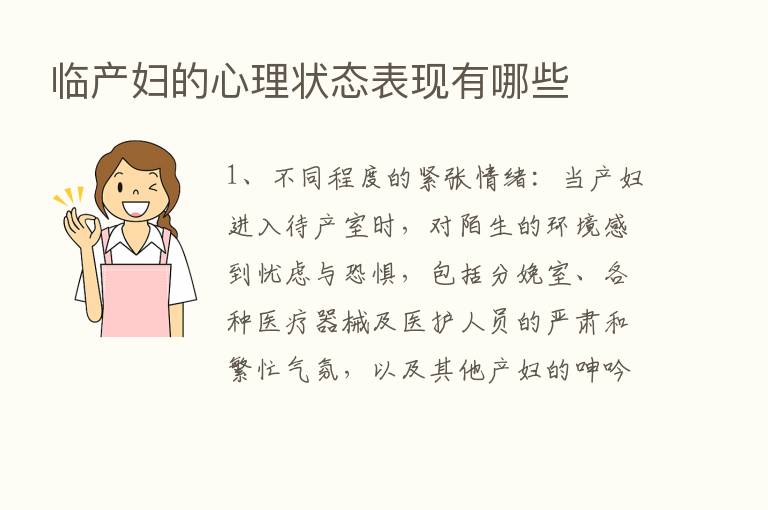 临产妇的心理状态表现有哪些

1、不同程度的紧张情绪：当产妇进入待产室时，对陌生的环境感到忧虑与恐惧，包括分娩室、各种医疗器械及医护人员的严肃和繁忙气氛，以及其他产妇的呻吟